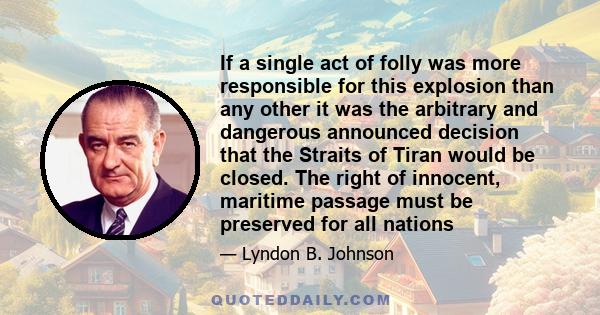 If a single act of folly was more responsible for this explosion than any other it was the arbitrary and dangerous announced decision that the Straits of Tiran would be closed. The right of innocent, maritime passage must be preserved for all nations

— Lyndon B. Johnson

QUOTEDDAILY.COM